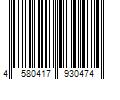 4 580417 930474